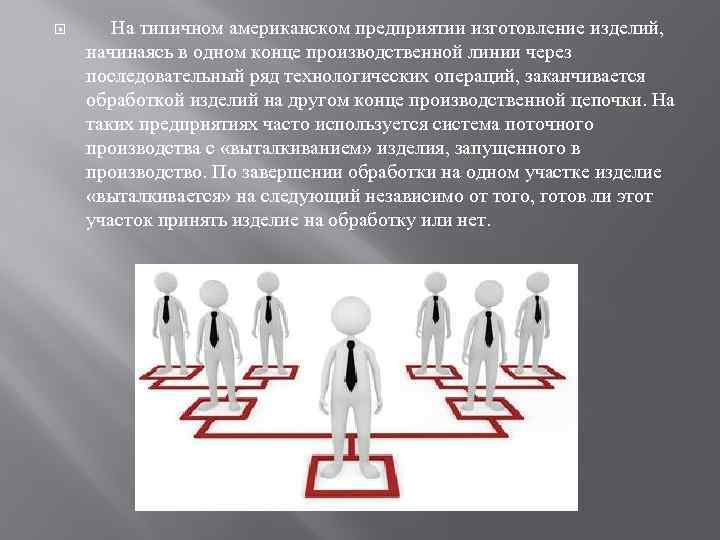 На типичном американском предприятии изготовление изделий, начинаясь в одном конце производственной линии через последовательный ряд технологических операций, заканчивается обработкой изделий на другом конце производственной цепочки. На таких предприятиях часто используется система поточного производства с «выталкиванием» изделия, запущенного в производство. По завершении обработки на одном участке изделие «выталкивается» на следующий независимо от того, готов ли этот участок принять изделие на обработку или нет.